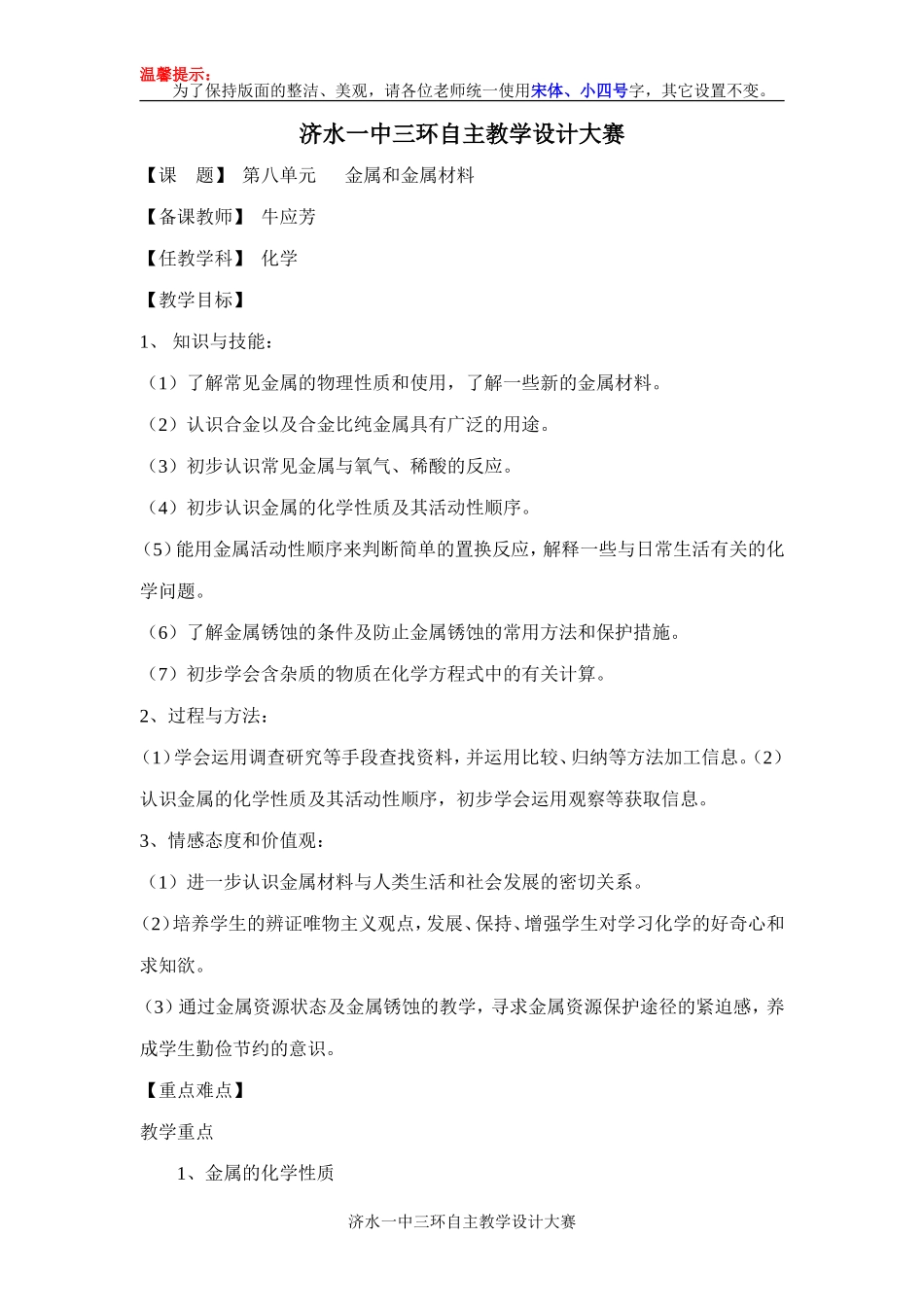 温馨提示：
为了保持版面的整洁、美观，请各位老师统一使用宋体、小四号字，其它设置不变。

济水一中三环自主教学设计大赛

【课 题】 第八单元 金属和金属材料

【备课教师】 牛应芳

【任教学科】 化学

【教学目标】

1、 知识与技能：

（1）了解常见金属的物理性质和使用，了解一些新的金属材料。

（2）认识合金以及合金比纯金属具有广泛的用途。

（3）初步认识常见金属与氧气、稀酸的反应。

（4）初步认识金属的化学性质及其活动性顺序。

（5）能用金属活动性顺序来判断简单的置换反应，解释一些与日常生活有关的化学问题。

（6）了解金属锈蚀的条件及防止金属锈蚀的常用方法和保护措施。

（7）初步学会含杂质的物质在化学方程式中的有关计算。

2、过程与方法：

（1）学会运用调查研究等手段查找资料，并运用比较、归纳等方法加工信息。（2）认识金属的化学性质及其活动性顺序，初步学会运用观察等获取信息。

3、情感态度和价值观：

（1）进一步认识金属材料与人类生活和社会发展的密切关系。

（2）培养学生的辨证唯物主义观点，发展、保持、增强学生对学习化学的好奇心和求知欲。

（3）通过金属资源状态及金属锈蚀的教学，寻求金属资源保护途径的紧迫感，养成学生勤俭节约的意识。

【重点难点】

教学重点

1、金属的化学性质

济水一中三环自主教学设计大赛